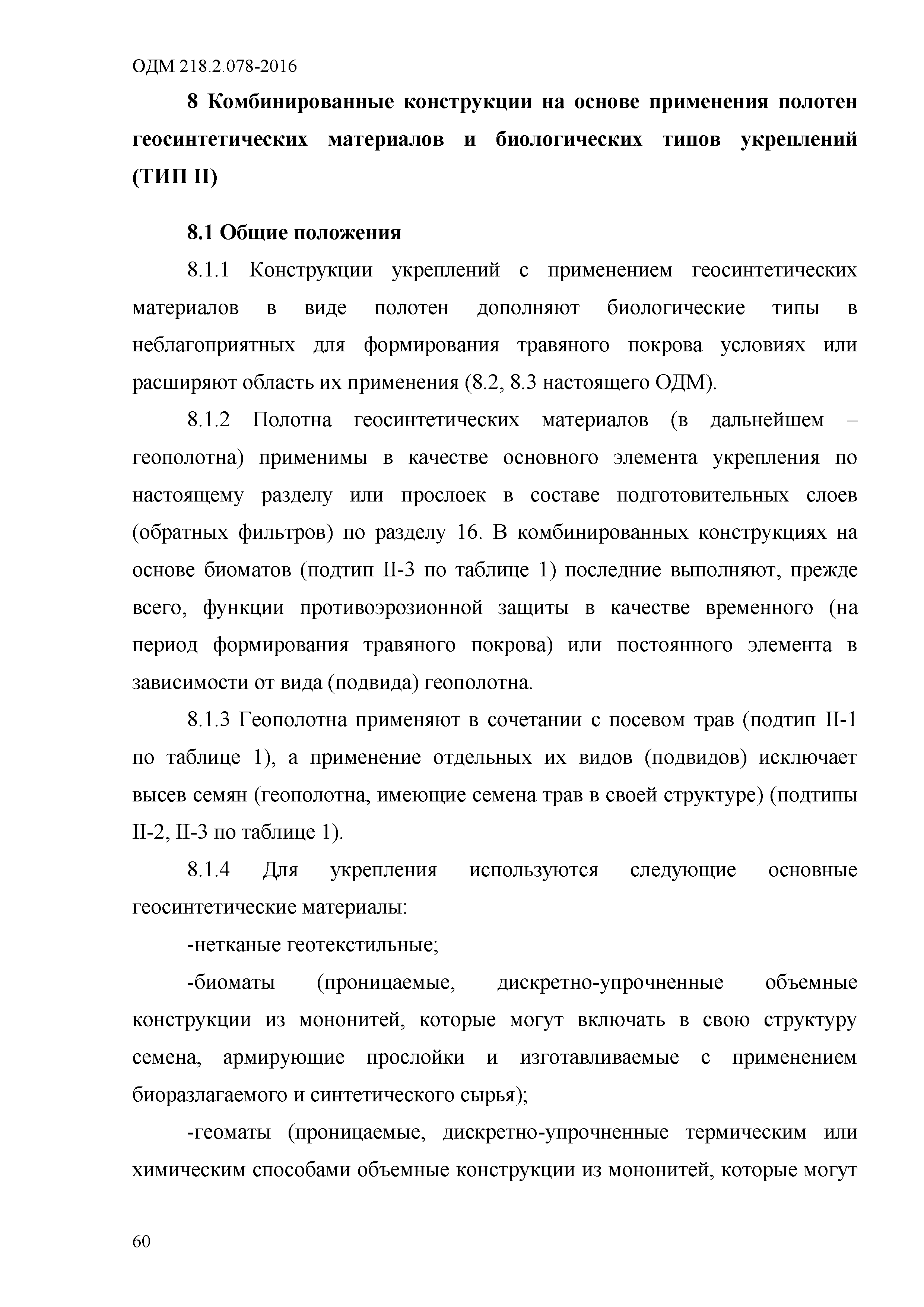 ОДМ 218.2.078-2016

8 Комбинированные конструкции на основе применения полотен геосинтетических материалов и биологических типов укреплений (ТИП II)

8.1 Общие положения

8.1.1 Конструкции укреплений с применением геосинтетических материалов в виде полотен дополняют биологические типы в неблагоприятных для формирования травяного покрова условиях или расширяют область их применения (8.2, 8.3 настоящего ОДМ).

8.1.2 Полотна геосинтетических материалов (в дальнейшем – геополотна) применимы в качестве основного элемента укрепления по настоящему разделу или прослоек в составе подготовительных слоев (обратных фильтров) по разделу 16. В комбинированных конструкциях на основе биоматов (подтип II-3 по таблице 1) последние выполняют, прежде всего, функции противоэрозионной защиты в качестве временного (на период формирования травяного покрова) или постоянного элемента в зависимости от вида (подвида) геополотна.

8.1.3 Геополотна применяют в сочетании с посевом трав (подтип II-1 по таблице 1), а применение отдельных их видов (подвидов) исключает высев семян (геополотна, имеющие семена трав в своей структуре) (подтипы II-2, II-3 по таблице 1).

8.1.4 Для укрепления используются следующие основные геосинтетические материалы:

-нетканые геотекстильные;

-биоматы (проницаемые, дискретно-упрочненные объемные конструкции из мононитей, которые могут включать в свою структуру семена, армирующие прослойки и изготавливаемые с применением биоразлагаемого и синтетического сырья);

-геоматы (проницаемые, дискретно-упрочненные термическим или химическим способами объемные конструкции из мононитей, которые могут

60